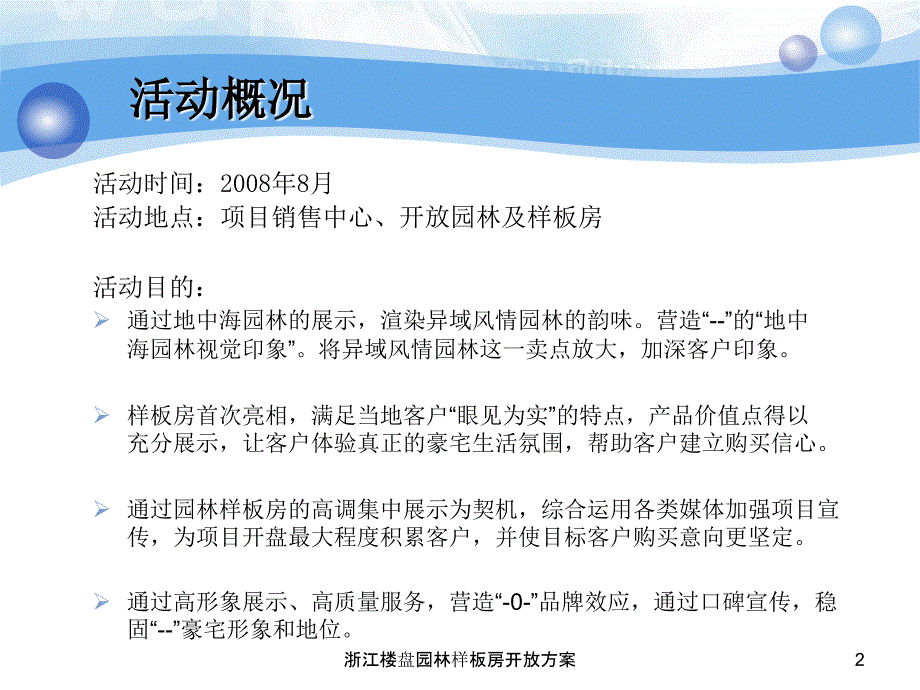 活动概况

活动时间：2008年8月
活动地点：项目销售中心、开放园林及样板房

活动目的：
通过地中海园林的展示，渲染异域风情园林的韵味。营造“--”的“地中海园林视觉印象”。将异域风情园林这一卖点放大，加深客户印象。

样板房首次亮相，满足当地客户“眼见为实”的特点，产品价值点得以充分展示，让客户体验真正的豪宅生活氛围，帮助客户建立购买信心。

通过园林样板房的高调集中展示为契机，综合运用各类媒体加强项目宣传，为项目开盘最大程度积累客户，并使目标客户购买意向更坚定。

通过高形象展示、高质量服务，营造“-0-”品牌效应，通过口碑宣传，稳固“--”豪宅形象和地位。

浙江楼盘园林样板房开放方案

2